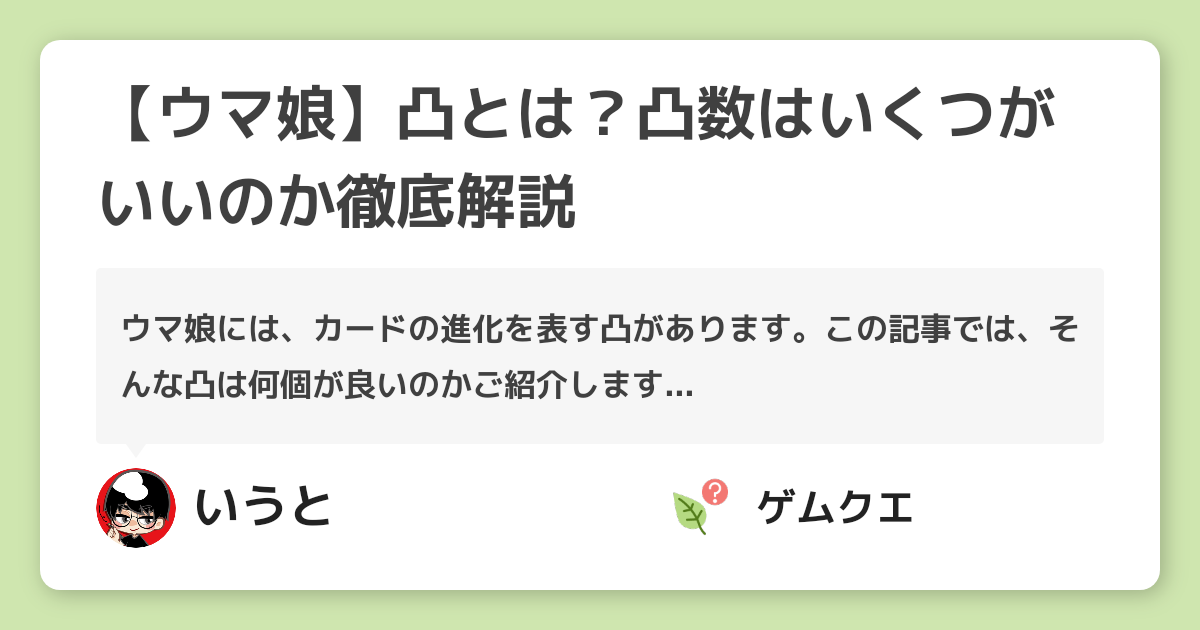 【ウマ娘】凸とは？凸数はいくつがいいのか徹底解説

ウマ娘には、カードの進化を表す凸があります。この記事では、そんな凸は何個が良いのかご紹介します...

いうと

ゲムクエ